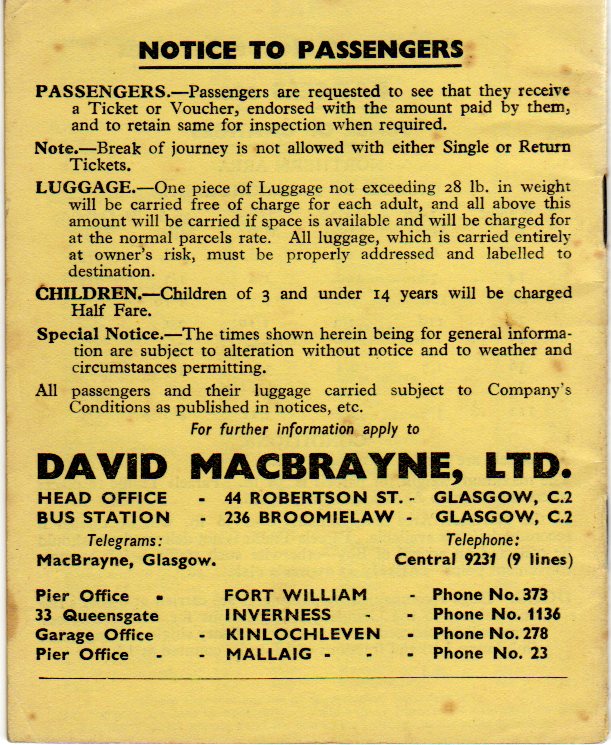 NOTICE TO PASSENGERS

PASSENGERS.—Passengers are requested to see that they receive a Ticket or Voucher, endorsed with the amount paid by them, and to retain same for inspection when required.

Note.—Break of journey is not allowed with either Single or Return Tickets.

LUGGAGE.—One piece of Luggage not exceeding 28 lb. in weight will be carried free of charge for each adult, and all above this amount will be carried if space is available and will be charged for at the normal parcels rate. All luggage, which is carried entirely at owner's risk, must be properly addressed and labelled to destination.

CHILDREN.—Children of 3 and under 14 years will be charged Half Fare.

Special Notice.—The times shown herein being for general information are subject to alteration without notice and to weather and circumstances permitting.

All passengers and their luggage carried subject to Company's Conditions as published in notices, etc.

For further information apply to

DAVID MACBRAYNE, LTD.

HEAD OFFICE - 44 ROBERTSON ST. - GLASGOW, C.2
BUS STATION - 236 BROOMIELAW - GLASGOW, C.2

Telegrams:
MacBrayne, Glasgow.

Telephone:
Central 9231 (9 lines)

Pier Office - FORT WILLIAM - Phone No. 373
33 Queensgate INVERNESS - - Phone No. 1136
Garage Office - KINLOCHLEVEN - Phone No. 278
Pier Office - - MALLAIG - - - Phone No. 23